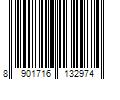 8 901716 132974